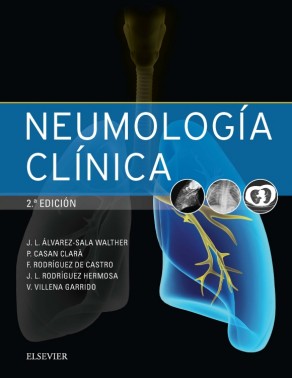 NEUMOLOGÍA CLÍNICA

2.ª EDICIÓN

J. L. ÁLVAREZ-SALA WALTHER
P. CASAN CLARÀ
F. RODRÍGUEZ DE CASTRO
J. L. RODRÍGUEZ HERMOSA
V. VILLENA GARRIDO

ELSEVIER